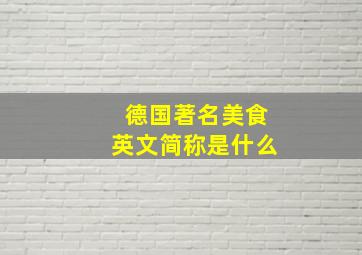 德国著名美食
英文简称是什么